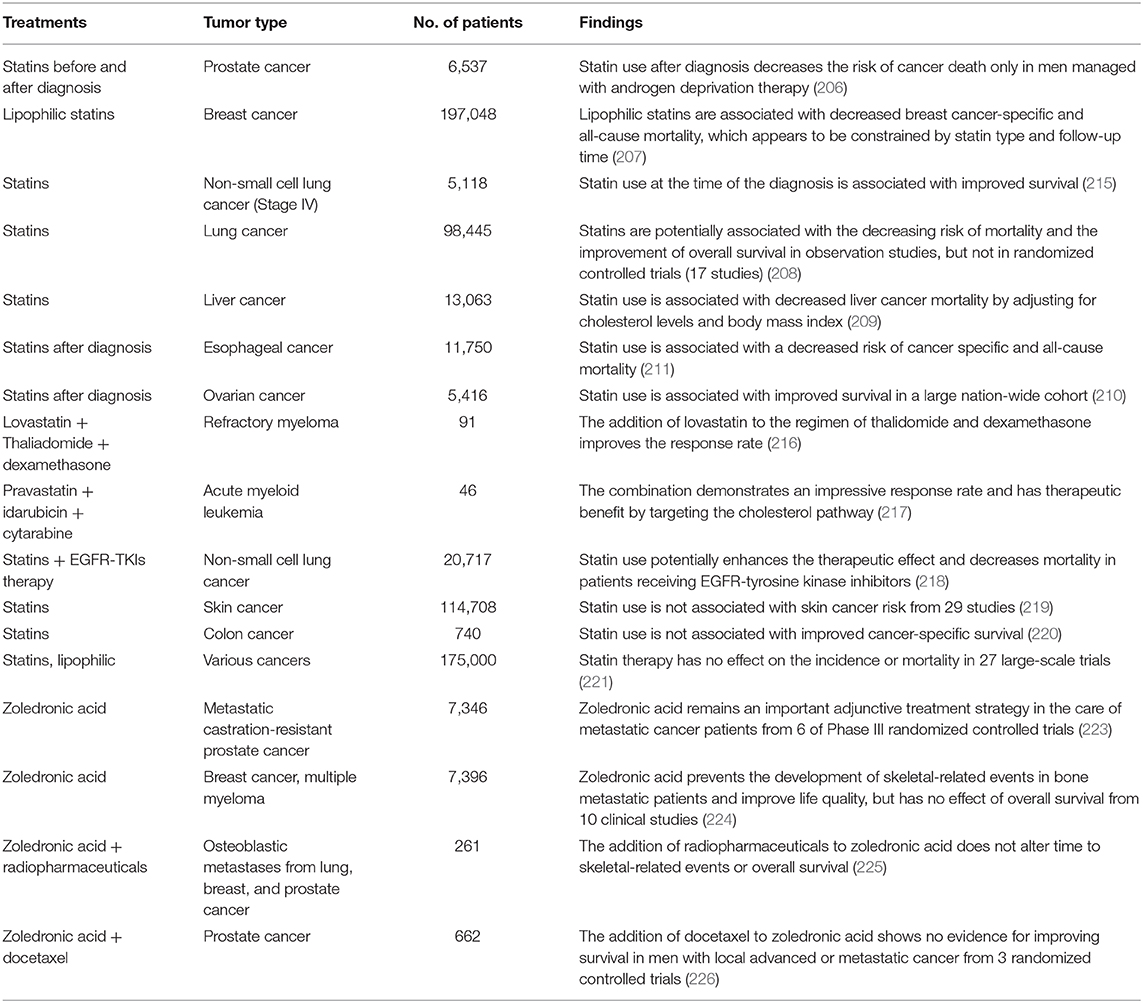 | Treatments | Tumor type | No. of patients | Findings |
|---|---|---|---|
| Statins before and after diagnosis | Prostate cancer | 6,537 | Statin use after diagnosis decreases the risk of cancer death only in men managed with androgen deprivation therapy (206) |
| Lipophilic statins | Breast cancer | 197,048 | Lipophilic statins are associated with decreased breast cancer-specific and all-cause mortality, which appears to be constrained by statin type and follow-up time (207) |
| Statins | Non-small cell lung cancer (Stage IV) | 5,118 | Statin use at the time of the diagnosis is associated with improved survival (215) |
| Statins | Lung cancer | 98,445 | Statins are potentially associated with the decreasing risk of mortality and the improvement of overall survival in observation studies, but not in randomized controlled trials (17 studies) (208) |
| Statins | Liver cancer | 13,063 | Statin use is associated with decreased liver cancer mortality by adjusting for cholesterol levels and body mass index (209) |
| Statins after diagnosis | Esophageal cancer | 11,750 | Statin use is associated with a decreased risk of cancer specific and all-cause mortality (211) |
| Statins after diagnosis | Ovarian cancer | 5,416 | Statin use is associated with improved survival in a large nation-wide cohort (210) |
| Lovastatin + Thaliadomide + dexamethasone | Refractory myeloma | 91 | The addition of lovastatin to the regimen of thalidomide and dexamethasone improves the response rate (216) |
| Pravastatin + idarubicin + cytarabine | Acute myeloid leukemia | 46 | The combination demonstrates an impressive response rate and has therapeutic benefit by targeting the cholesterol pathway (217) |
| Statins + EGFR-TKIs therapy | Non-small cell lung cancer | 20,717 | Statin use potentially enhances the therapeutic effect and decreases mortality in patients receiving EGFR-tyrosine kinase inhibitors (218) |
| Statins | Skin cancer | 114,708 | Statin use is not associated with skin cancer risk from 29 studies (219) |
| Statins | Colon cancer | 740 | Statin use is not associated with improved cancer-specific survival (220) |
| Statins, lipophilic | Various cancers | 175,000 | Statin therapy has no effect on the incidence or mortality in 27 large-scale trials (221) |
| Zoledronic acid | Metastatic castration-resistant prostate cancer | 7,346 | Zoledronic acid remains an important adjunctive treatment strategy in the care of metastatic cancer patients from 6 of Phase III randomized controlled trials (223) |
| Zoledronic acid | Breast cancer, multiple myeloma | 7,396 | Zoledronic acid prevents the development of skeletal-related events in bone metastatic patients and improve life quality, but has no effect of overall survival from 10 clinical studies (224) |
| Zoledronic acid + radiopharmaceuticals | Osteoblastic metastases from lung, breast, and prostate cancer | 261 | The addition of radiopharmaceuticals to zoledronic acid does not alter time to skeletal-related events or overall survival (225) |
| Zoledronic acid + docetaxel | Prostate cancer | 662 | The addition of docetaxel to zoledronic acid shows no evidence for improving survival in men with local advanced or metastatic cancer from 3 randomized controlled trials (226) |